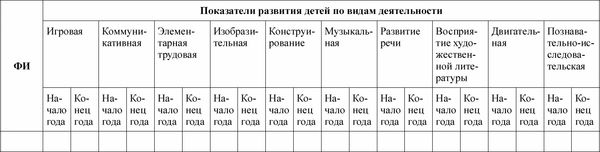 | ФИ | Показатели развития детей по видам деятельности | | | | | | | | | | | | | | | | | | | |
|---|---|---|---|---|---|---|---|---|---|---|---|---|---|---|---|---|---|---|---|---|
| | Игровая | | Коммуникативная | | Элементарная трудовая | | Изобразительная | | Конструирование | | Музыкальная | | Развитие речи | | Восприятие художественной литературы | | Двигательная | | Познавательно-исследовательская | |
| | Начало года | Конец года | Начало года | Конец года | Начало года | Конец года | Начало года | Конец года | Начало года | Конец года | Начало года | Конец года | Начало года | Конец года | Начало года | Конец года | Начало года | Конец года | Начало года | Конец года |
| | | | | | | | | | | | | | | | | | | | | |